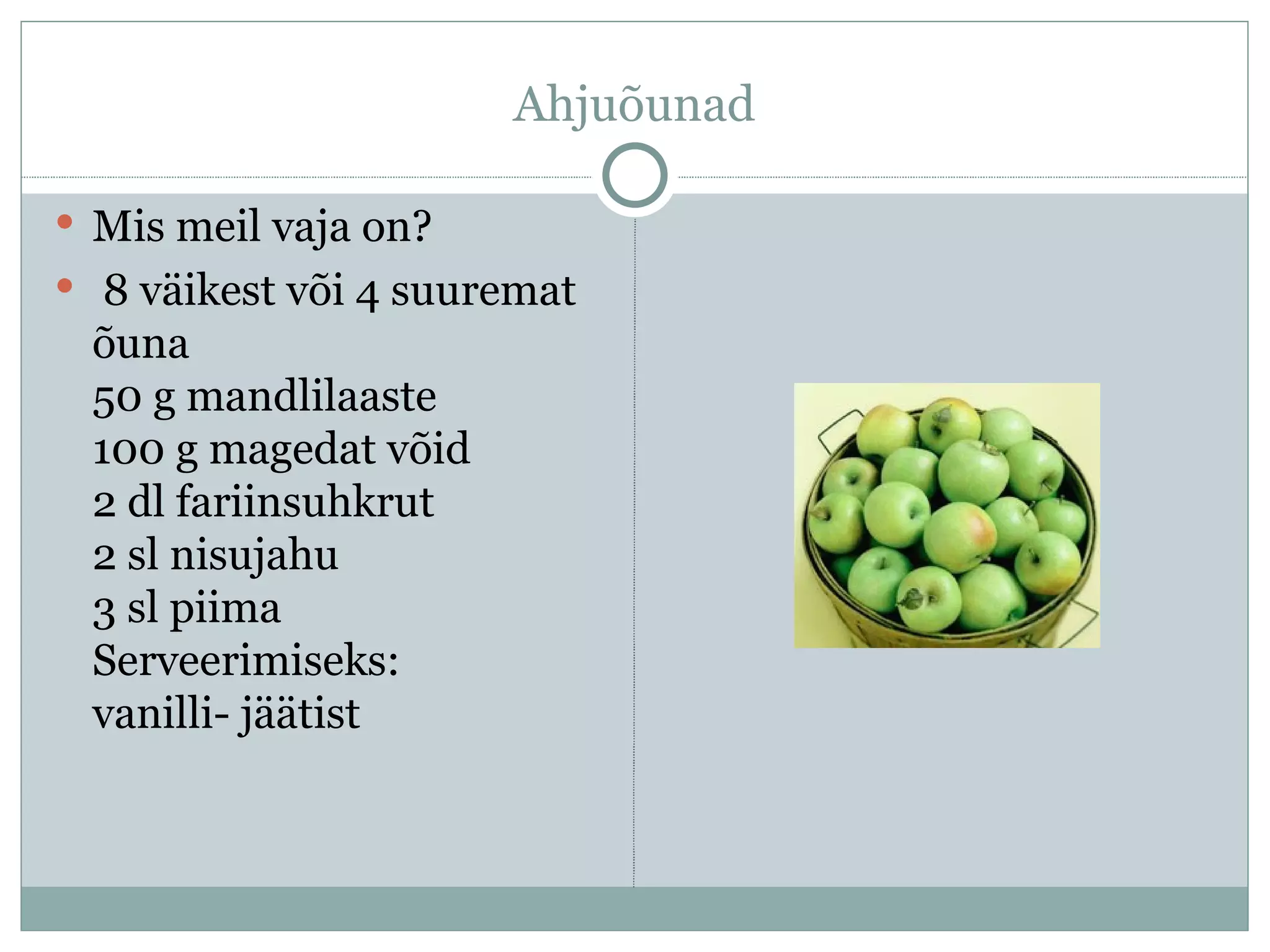 Ahjuõunad

• Mis meil vaja on?
• 8 väikest või 4 suuremat õuna
50 g mandlilaaste
100 g magedat võid
2 dl fariinsuhkrut
2 sl nisujahu
3 sl piima
Serveerimiseks:
vanilli- jäätist